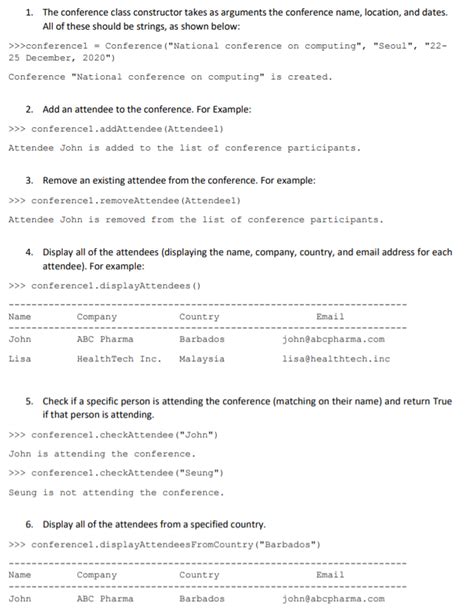 1. The conference class constructor takes as arguments the conference name, location, and dates. All of these should be strings, as shown below:

>>>conference1 = Conference("National conference on computing", "Seoul", "22-25 December, 2020")

Conference "National conference on computing" is created.

2. Add an attendee to the conference. For Example:

>>> conference1.addAttendee(Attendee1)

Attendee John is added to the list of conference participants.

3. Remove an existing attendee from the conference. For example:

>>> conference1.removeAttendee(Attendee1)

Attendee John is removed from the list of conference participants.

4. Display all of the attendees (displaying the name, company, country, and email address for each attendee). For example:

>>> conference1.displayAttendees()

| Name | Company | Country | Email |
|---|---|---|---|
| John | ABC Pharma | Barbados | john@abcpharma.com |
| Lisa | HealthTech Inc. | Malaysia | lisa@healthtech.inc |

5. Check if a specific person is attending the conference (matching on their name) and return True if that person is attending.

>>> conference1.checkAttendee("John")

John is attending the conference.

>>> conference1.checkAttendee("Seung")

Seung is not attending the conference.

6. Display all of the attendees from a specified country.

>>> conference1.displayAttendeesFromCountry("Barbados")

| Name | Company | Country | Email |
|---|---|---|---|
| John | ABC Pharma | Barbados | john@abcpharma.com |